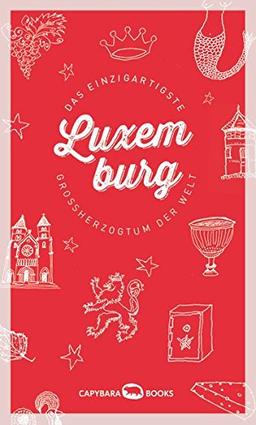 DAS EINZIGARTIGSTE

Luxemburg

GROSSHERZOGTUM DER WELT

CAPYBARA BOOKS